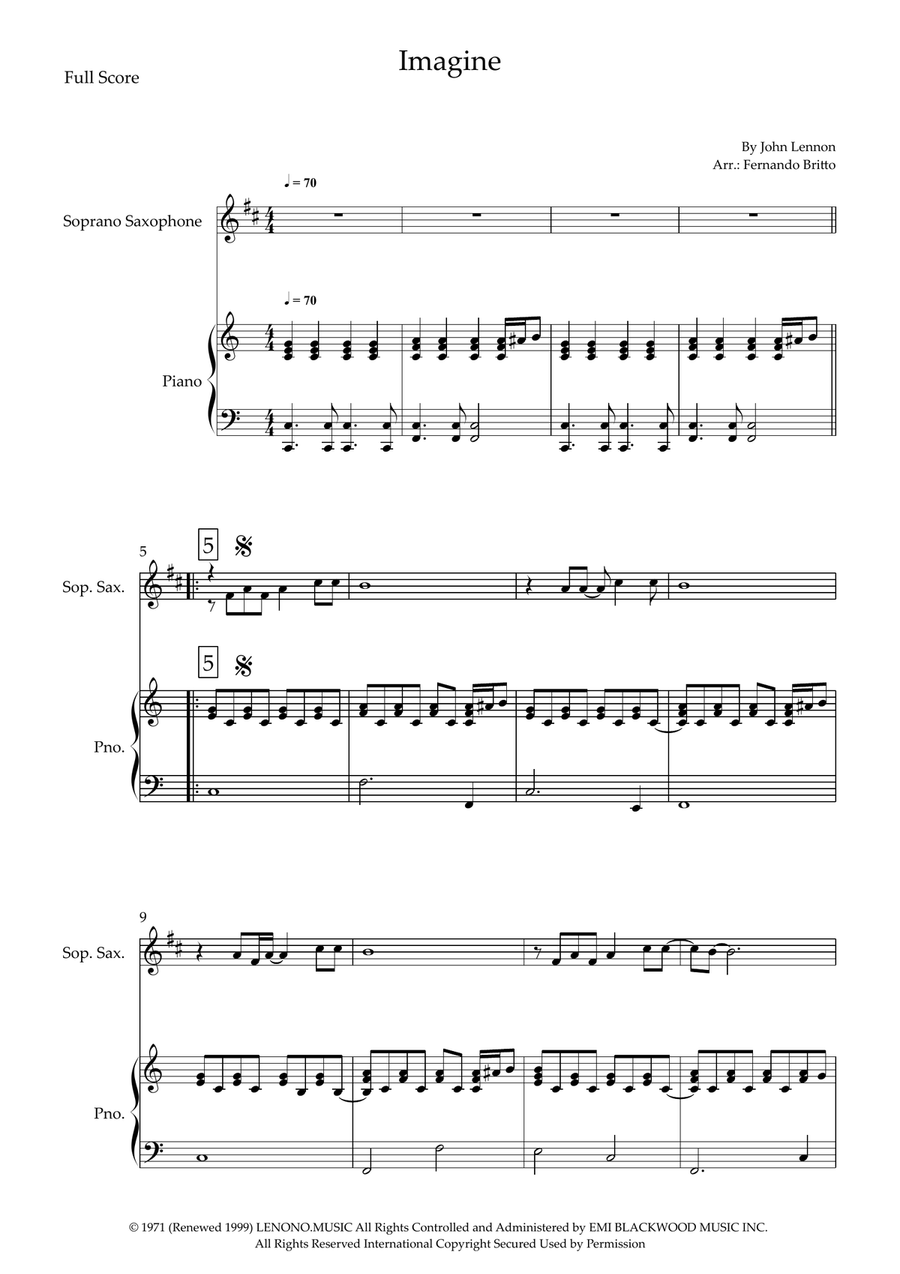 Full Score

Imagine

By John Lennon
Arr.: Fernando Britto

♩ = 70

Soprano Saxophone

♩ = 70

Piano

5

5

Sop. Sax.

5

Pno.

9

Sop. Sax.

Pno.

© 1971 (Renewed 1999) LENONO.MUSIC All Rights Controlled and Administered by EMI BLACKWOOD MUSIC INC.
All Rights Reserved International Copyright Secured Used by Permission